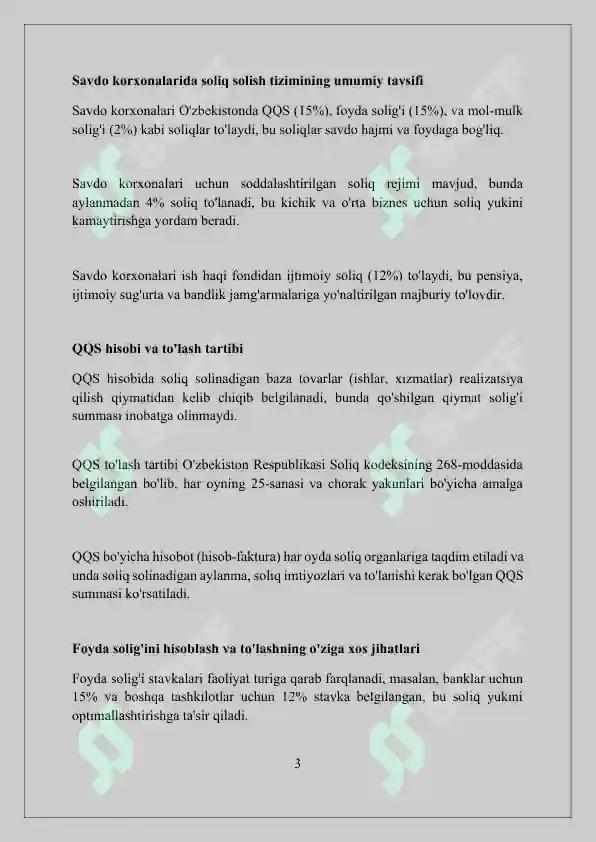 **Savdo korxonalarida soliq solish tizimining umumiy tavsifi**

Savdo korxonalari O'zbekistonda QQS (15%), foyda solig'i (15%), va mol-mulk solig'i (2%) kabi soliqlar to'laydi, bu soliqlar savdo hajmi va foydaga bog'liq.

Savdo korxonalari uchun soddalashtirilgan soliq rejimi mavjud, bunda aylanmadan 4% soliq to'lanadi, bu kichik va o'rta biznes uchun soliq yukini kamaytirishga yordam beradi.

Savdo korxonalari ish haqi fondidan ijtimoiy soliq (12%) to'laydi, bu pensiya, ijtimoiy sug'urta va bandlik jamg'armalariga yo'naltirilgan majburiy to'lovdir.

**QQS hisobi va to'lash tartibi**

QQS hisobida soliq solinadigan baza tovarlar (ishlar, xizmatlar) realizatsiya qilish qiymatidan kelib chiqib belgilanadi, bunda qo'shilgan qiymat solig'i summasi inobatga olinmaydi.

QQS to'lash tartibi O'zbekiston Respublikasi Soliq kodeksining 268-moddasida belgilangan bo'lib, har oyning 25-sanasi va chorak yakunlari bo'yicha amalga oshiriladi.

QQS bo'yicha hisobot (hisob-faktura) har oyda soliq organlariga taqdim etiladi va unda soliq solinadigan aylanma, soliq imtiyozlari va to'lanishi kerak bo'lgan QQS summasi ko'rsatiladi.

**Foyda solig'ini hisoblash va to'lashning o'ziga xos jihatlari**

Foyda solig'i stavkalari faoliyat turiga qarab farqlanadi, masalan, banklar uchun 15% va boshqa tashkilotlar uchun 12% stavka belgilangan, bu soliq yukini optimallashtirishga ta'sir qiladi.

3